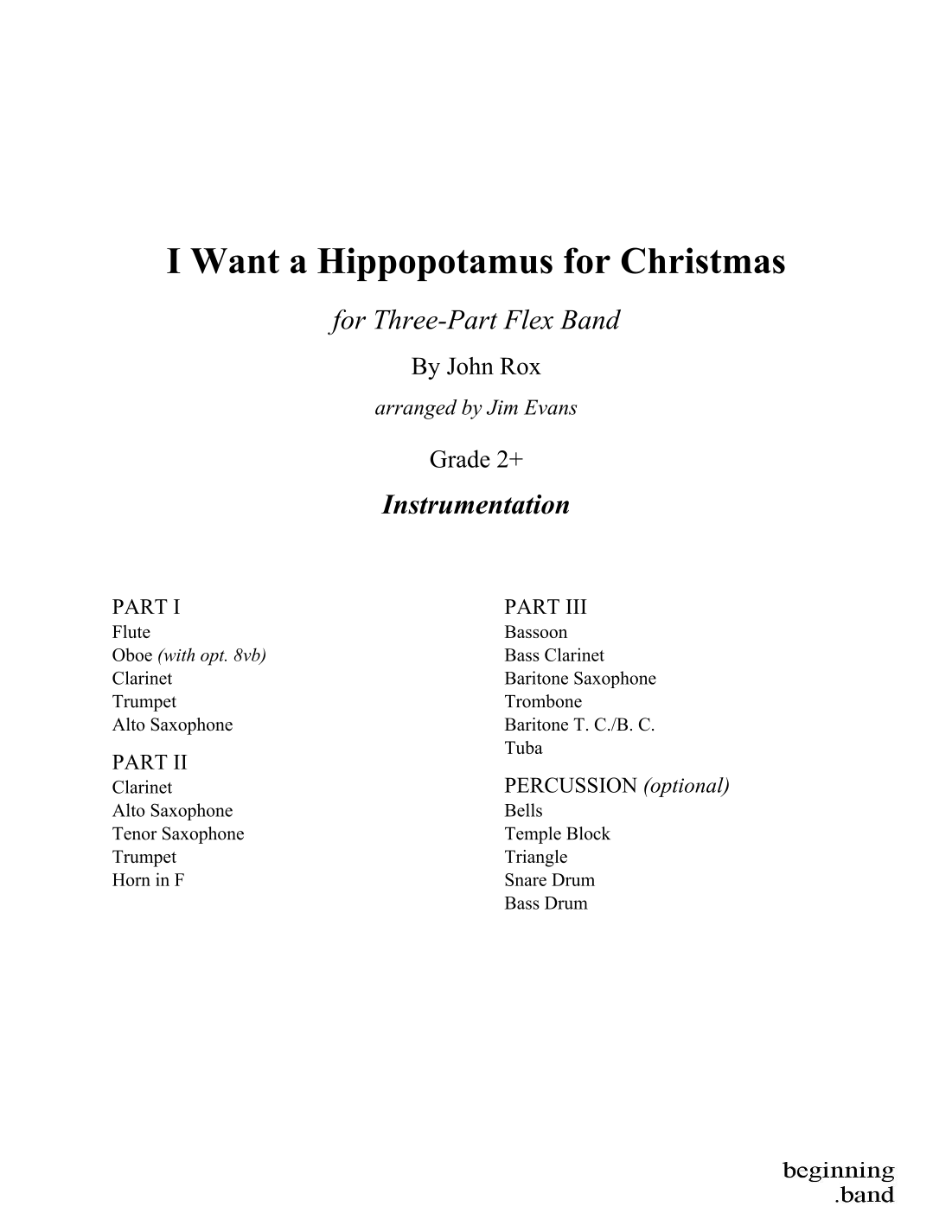 I Want a Hippopotamus for Christmas

for Three-Part Flex Band

By John Rox

arranged by Jim Evans

Grade 2+

Instrumentation

PART I
Flute
Oboe (with opt. 8vb)
Clarinet
Trumpet
Alto Saxophone

PART II
Clarinet
Alto Saxophone
Tenor Saxophone
Trumpet
Horn in F

PART III
Bassoon
Bass Clarinet
Baritone Saxophone
Trombone
Baritone T. C./B. C.
Tuba

PERCUSSION (optional)
Bells
Temple Block
Triangle
Snare Drum
Bass Drum

beginning
.band